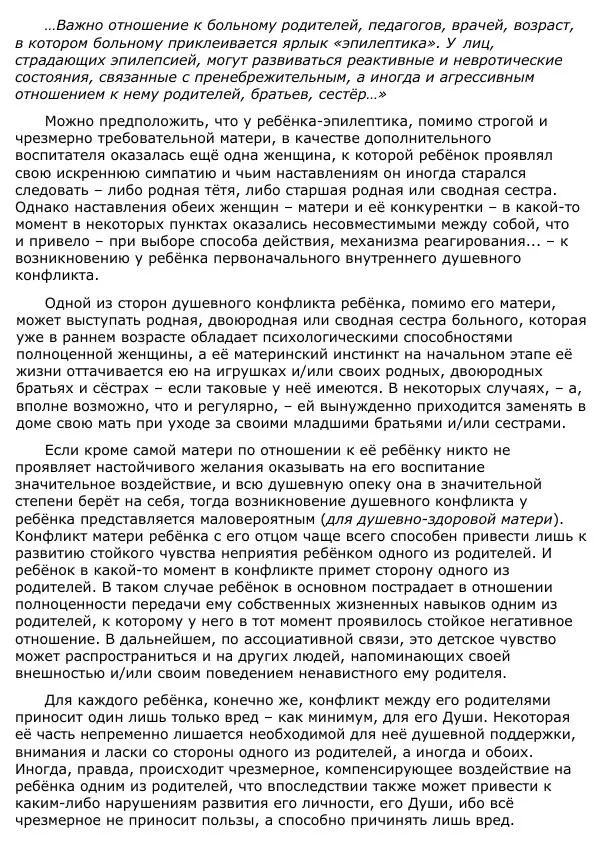 …Важно отношение к больному родителей, педагогов, врачей, возраст, в котором больному приклеивается ярлык «эпилептика». У лиц, страдающих эпилепсией, могут развиваться реактивные и невротические состояния, связанные с пренебрежительным, а иногда и агрессивным отношением к нему родителей, братьев, сестёр…»

Можно предположить, что у ребёнка-эпилептика, помимо строгой и чрезмерно требовательной матери, в качестве дополнительного воспитателя оказалась ещё одна женщина, к которой ребёнок проявлял свою искреннюю симпатию и чьим наставлениям он иногда старался следовать – либо родная тётя, либо старшая родная или сводная сестра. Однако наставления обеих женщин – матери и её конкурентки – в какой-то момент в некоторых пунктах оказались несовместимыми между собой, что и привело – при выборе способа действия, механизма реагирования... – к возникновению у ребёнка первоначального внутреннего душевного конфликта.

Одной из сторон душевного конфликта ребёнка, помимо его матери, может выступать родная, двоюродная или сводная сестра больного, которая уже в раннем возрасте обладает психологическими способностями полноценной женщины, а её материнский инстинкт на начальном этапе её жизни оттачивается ею на игрушках и/или своих родных, двоюродных братьях и сёстрах – если таковые у неё имеются. В некоторых случаях, – а, вполне возможно, что и регулярно, – ей вынужденно приходится заменять в доме свою мать при уходе за своими младшими братьями и/или сестрами.

Если кроме самой матери по отношении к её ребёнку никто не проявляет настойчивого желания оказывать на его воспитание значительное воздействие, и всю душевную опеку она в значительной степени берёт на себя, тогда возникновение душевного конфликта у ребёнка представляется маловероятным (для душевно-здоровой матери). Конфликт матери ребёнка с его отцом чаще всего способен привести лишь к развитию стойкого чувства неприятия ребёнком одного из родителей. И ребёнок в какой-то момент в конфликте примет сторону одного из родителей. В таком случае ребёнок в основном пострадает в отношении полноценности передачи ему собственных жизненных навыков одним из родителей, к которому у него в тот момент проявилось стойкое негативное отношение. В дальнейшем, по ассоциативной связи, это детское чувство может распространиться и на других людей, напоминающих своей внешностью и/или своим поведением ненавистного ему родителя.

Для каждого ребёнка, конечно же, конфликт между его родителями приносит один лишь только вред – как минимум, для его Души. Некоторая её часть непременно лишается необходимой для неё душевной поддержки, внимания и ласки со стороны одного из родителей, а иногда и обоих. Иногда, правда, происходит чрезмерное, компенсирующее воздействие на ребёнка одним из родителей, что впоследствии также может привести к каким-либо нарушениям развития его личности, его Души, ибо всё чрезмерное не приносит пользы, а способно причинять лишь вред.